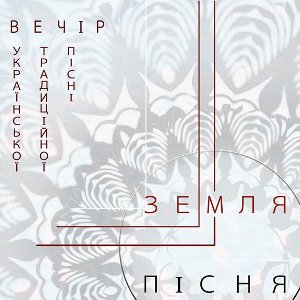 ВЕЧІР

УКРАЇНСЬКОЇ

ТРАДИЦІЙНОЇ

ПІСНІ

ЗЕМЛЯ

ПІСНЯ